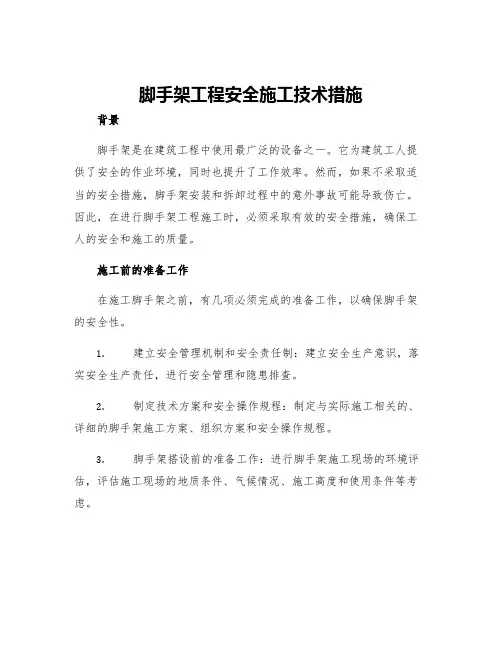 脚手架工程安全施工技术措施

背景

脚手架是在建筑工程中使用最广泛的设备之一。它为建筑工人提供了安全的作业环境，同时也提升了工作效率。然而，如果不采取适当的安全措施，脚手架安装和拆卸过程中的意外事故可能导致伤亡。因此，在进行脚手架工程施工时，必须采取有效的安全措施，确保工人的安全和施工的质量。

施工前的准备工作

在施工脚手架之前，有几项必须完成的准备工作，以确保脚手架的安全性。

1. 建立安全管理机制和安全责任制：建立安全生产意识，落实安全生产责任，进行安全管理和隐患排查。

2. 制定技术方案和安全操作规程：制定与实际施工相关的、详细的脚手架施工方案、组织方案和安全操作规程。

3. 脚手架搭设前的准备工作：进行脚手架施工现场的环境评估，评估施工现场的地质条件、气候情况、施工高度和使用条件等考虑。